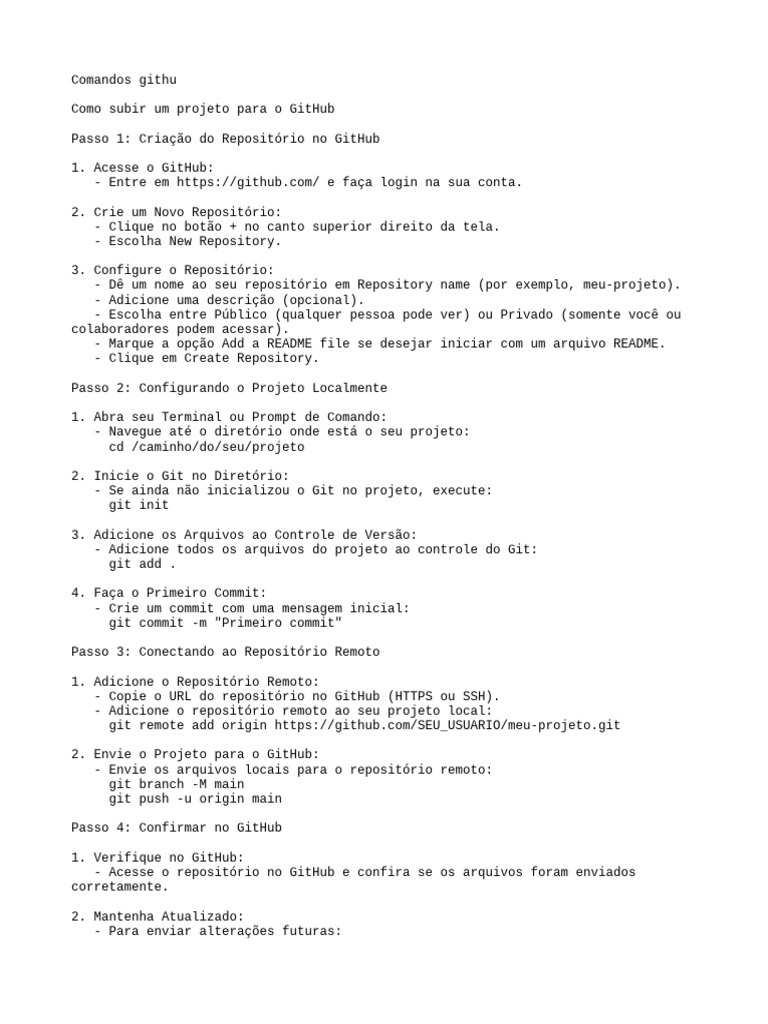 Comandos githu

Como subir um projeto para o GitHub

Passo 1: Criação do Repositório no GitHub

1. Acesse o GitHub:
- Entre em https://github.com/ e faça login na sua conta.

2. Crie um Novo Repositório:
- Clique no botão + no canto superior direito da tela.
- Escolha New Repository.

3. Configure o Repositório:
- Dê um nome ao seu repositório em Repository name (por exemplo, meu-projeto).
- Adicione uma descrição (opcional).
- Escolha entre Público (qualquer pessoa pode ver) ou Privado (somente você ou colaboradores podem acessar).
- Marque a opção Add a README file se desejar iniciar com um arquivo README.
- Clique em Create Repository.

Passo 2: Configurando o Projeto Localmente

1. Abra seu Terminal ou Prompt de Comando:
- Navegue até o diretório onde está o seu projeto:
cd /caminho/do/seu/projeto

2. Inicie o Git no Diretório:
- Se ainda não inicializou o Git no projeto, execute:
git init

3. Adicione os Arquivos ao Controle de Versão:
- Adicione todos os arquivos do projeto ao controle do Git:
git add .

4. Faça o Primeiro Commit:
- Crie um commit com uma mensagem inicial:
git commit -m "Primeiro commit"

Passo 3: Conectando ao Repositório Remoto

1. Adicione o Repositório Remoto:
- Copie o URL do repositório no GitHub (HTTPS ou SSH).
- Adicione o repositório remoto ao seu projeto local:
git remote add origin https://github.com/SEU_USUARIO/meu-projeto.git

2. Envie o Projeto para o GitHub:
- Envie os arquivos locais para o repositório remoto:
git branch -M main
git push -u origin main

Passo 4: Confirmar no GitHub

1. Verifique no GitHub:
- Acesse o repositório no GitHub e confira se os arquivos foram enviados corretamente.

2. Mantenha Atualizado:
- Para enviar alterações futuras: